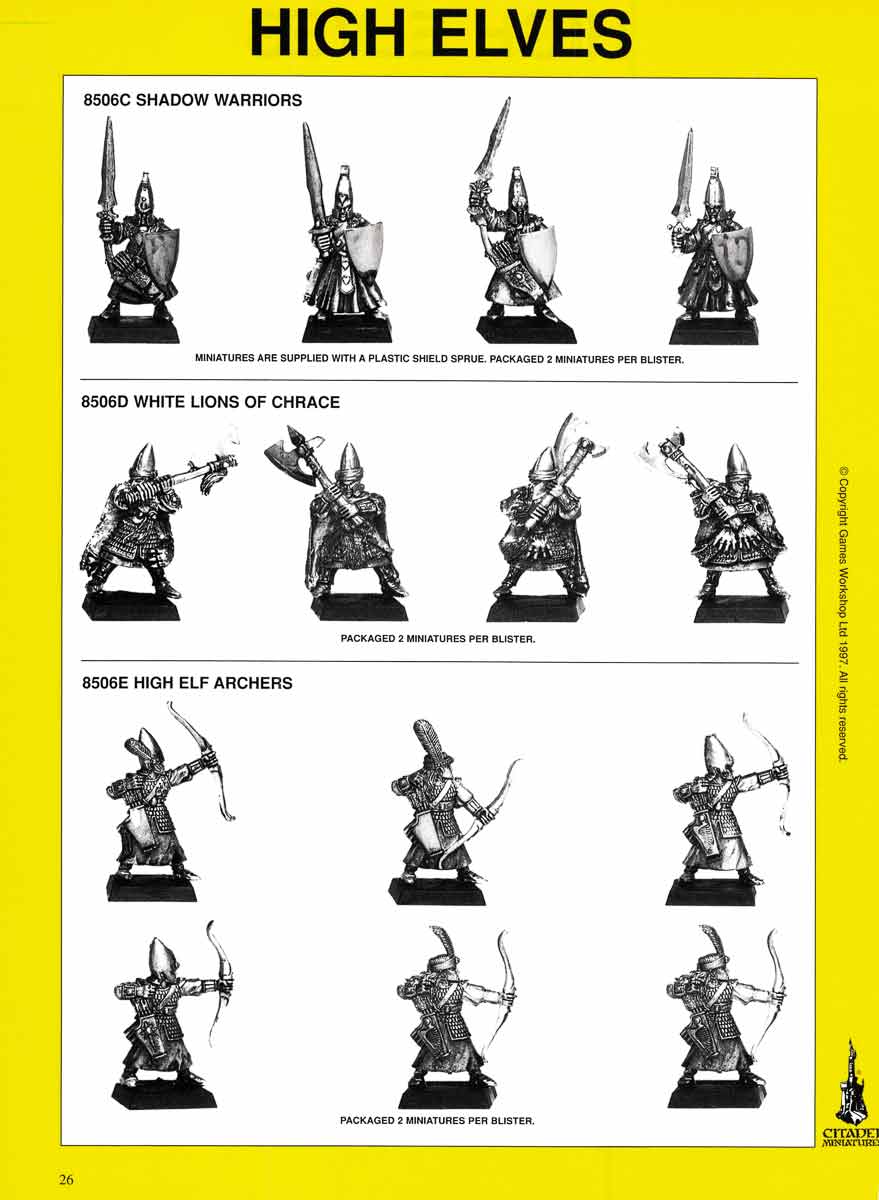 HIGH ELVES

8506C SHADOW WARRIORS

MINIATURES ARE SUPPLIED WITH A PLASTIC SHIELD SPRUE. PACKAGED 2 MINIATURES PER BLISTER.

8506D WHITE LIONS OF CHRACE

PACKAGED 2 MINIATURES PER BLISTER.

8506E HIGH ELF ARCHERS

PACKAGED 2 MINIATURES PER BLISTER.

© Copyright Games Workshop Ltd 1997. All rights reserved.

CITADEL MINIATURES

26